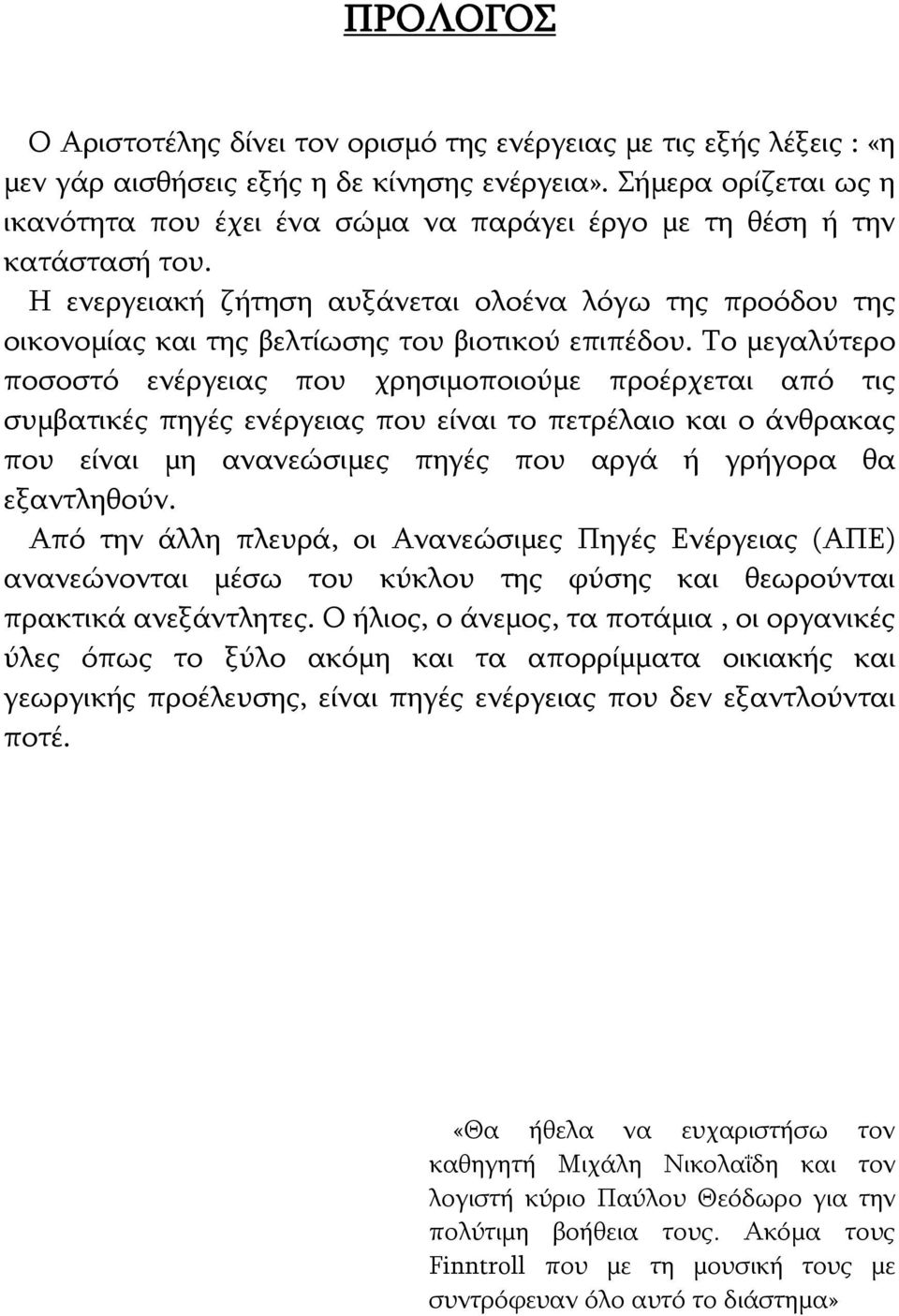 ΠΡΟΛΟΓΟΣ

Ο Αριστοτέλης δίνει τον ορισμό της ενέργειας με τις εξής λέξεις : «η μεν γάρ αισθήσεις εξής η δε κίνησης ενέργεια». Σήμερα ορίζεται ως η ικανότητα που έχει ένα σώμα να παράγει έργο με τη θέση ή την κατάστασή του.
Η ενεργειακή ζήτηση αυξάνεται ολοένα λόγω της προόδου της οικονομίας και της βελτίωσης του βιοτικού επιπέδου. Το μεγαλύτερο ποσοστό ενέργειας που χρησιμοποιούμε προέρχεται από τις συμβατικές πηγές ενέργειας που είναι το πετρέλαιο και ο άνθρακας που είναι μη ανανεώσιμες πηγές που αργά ή γρήγορα θα εξαντληθούν.
Από την άλλη πλευρά, οι Ανανεώσιμες Πηγές Ενέργειας (ΑΠΕ) ανανεώνονται μέσω του κύκλου της φύσης και θεωρούνται πρακτικά ανεξάντλητες. Ο ήλιος, ο άνεμος, τα ποτάμια , οι οργανικές ύλες όπως το ξύλο ακόμη και τα απορρίμματα οικιακής και γεωργικής προέλευσης, είναι πηγές ενέργειας που δεν εξαντλούνται ποτέ.

«Θα ήθελα να ευχαριστήσω τον καθηγητή Μιχάλη Νικολαΐδη και τον λογιστή κύριο Παύλου Θεόδωρο για την πολύτιμη βοήθεια τους. Ακόμα τους Finntroll που με τη μουσική τους με συντρόφευαν όλο αυτό το διάστημα»